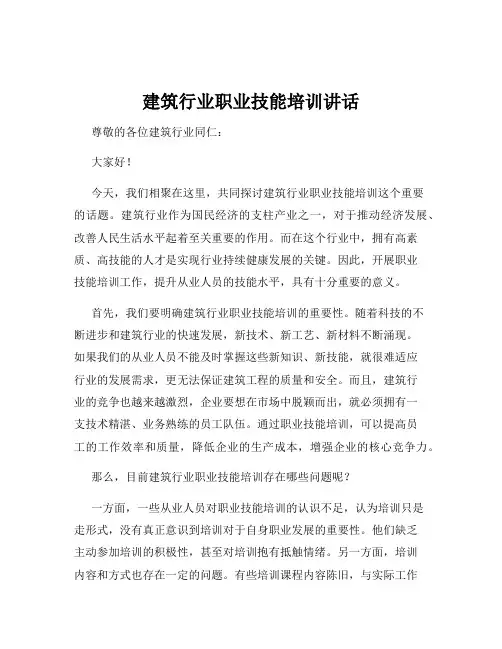 建筑行业职业技能培训讲话

尊敬的各位建筑行业同仁：

大家好！

今天，我们相聚在这里，共同探讨建筑行业职业技能培训这个重要的话题。建筑行业作为国民经济的支柱产业之一，对于推动经济发展、改善人民生活水平起着至关重要的作用。而在这个行业中，拥有高素质、高技能的人才是实现行业持续健康发展的关键。因此，开展职业技能培训工作，提升从业人员的技能水平，具有十分重要的意义。

首先，我们要明确建筑行业职业技能培训的重要性。随着科技的不断进步和建筑行业的快速发展，新技术、新工艺、新材料不断涌现。如果我们的从业人员不能及时掌握这些新知识、新技能，就很难适应行业的发展需求，更无法保证建筑工程的质量和安全。而且，建筑行业的竞争也越来越激烈，企业要想在市场中脱颖而出，就必须拥有一支技术精湛、业务熟练的员工队伍。通过职业技能培训，可以提高员工的工作效率和质量，降低企业的生产成本，增强企业的核心竞争力。

那么，目前建筑行业职业技能培训存在哪些问题呢？

一方面，一些从业人员对职业技能培训的认识不足，认为培训只是走形式，没有真正意识到培训对于自身职业发展的重要性。他们缺乏主动参加培训的积极性，甚至对培训抱有抵触情绪。另一方面，培训内容和方式也存在一定的问题。有些培训课程内容陈旧，与实际工作